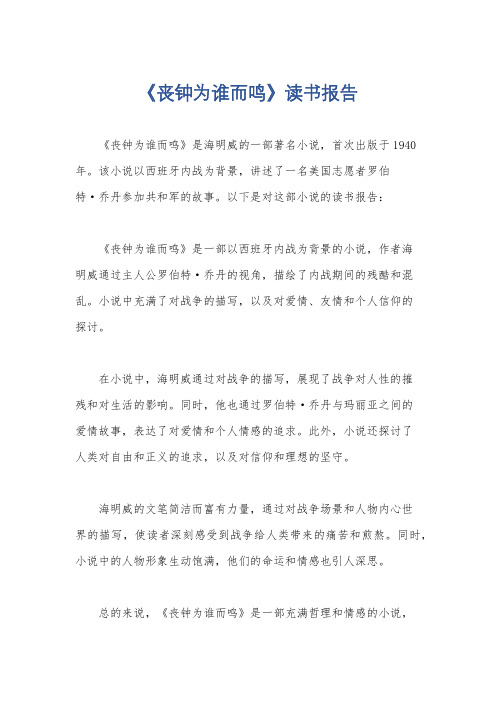 《丧钟为谁而鸣》读书报告

《丧钟为谁而鸣》是海明威的一部著名小说，首次出版于1940年。该小说以西班牙内战为背景，讲述了一名美国志愿者罗伯特·乔丹参加共和军的故事。以下是对这部小说的读书报告：

《丧钟为谁而鸣》是一部以西班牙内战为背景的小说，作者海明威通过主人公罗伯特·乔丹的视角，描绘了内战期间的残酷和混乱。小说中充满了对战争的描写，以及对爱情、友情和个人信仰的探讨。

在小说中，海明威通过对战争的描写，展现了战争对人性的摧残和对生活的影响。同时，他也通过罗伯特·乔丹与玛丽亚之间的爱情故事，表达了对爱情和个人情感的追求。此外，小说还探讨了人类对自由和正义的追求，以及对信仰和理想的坚守。

海明威的文笔简洁而富有力量，通过对战争场景和人物内心世界的描写，使读者深刻感受到战争给人类带来的痛苦和煎熬。同时，小说中的人物形象生动饱满，他们的命运和情感也引人深思。

总的来说，《丧钟为谁而鸣》是一部充满哲理和情感的小说，